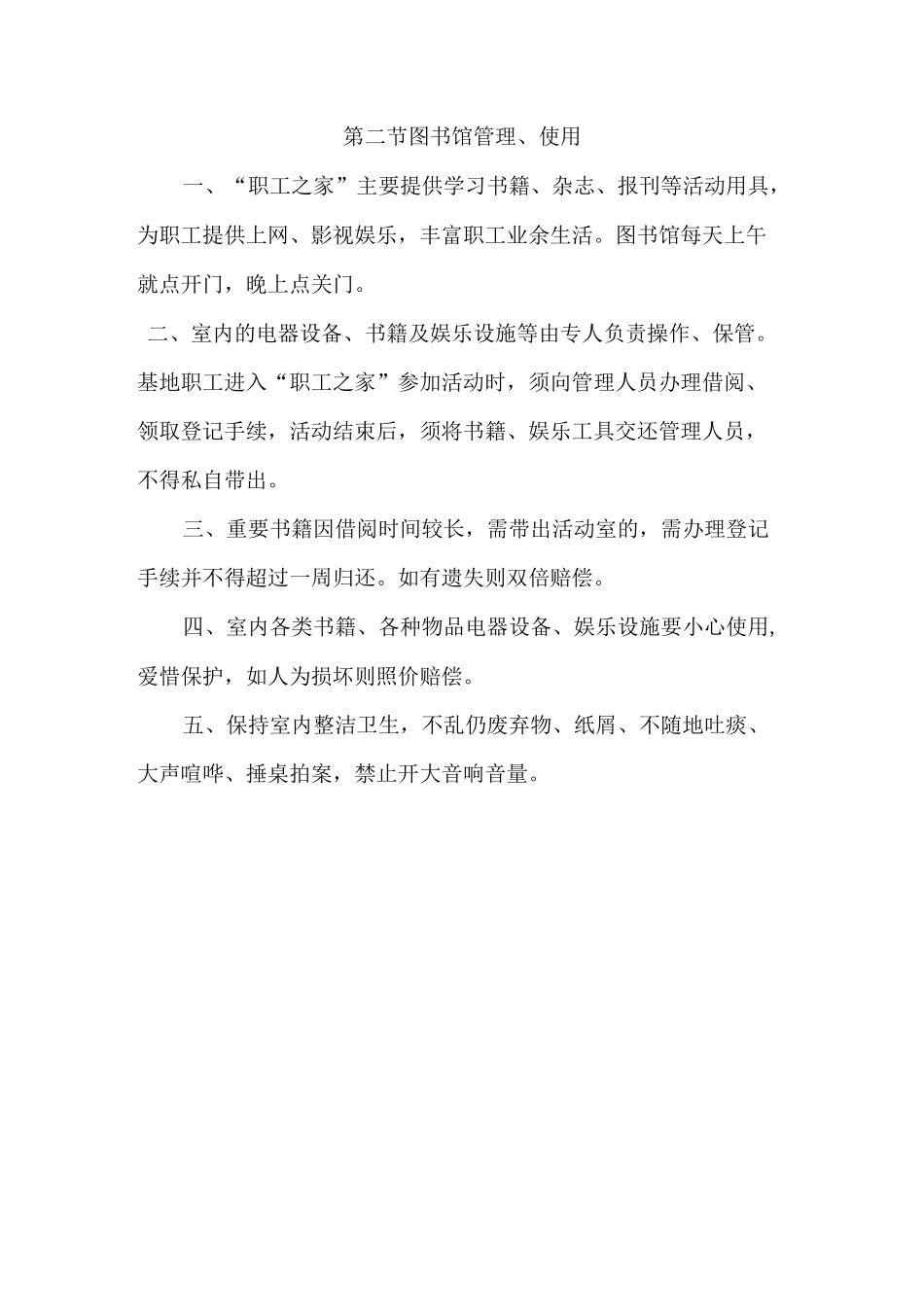 第二节图书馆管理、使用

一、“职工之家”主要提供学习书籍、杂志、报刊等活动用具，为职工提供上网、影视娱乐，丰富职工业余生活。图书馆每天上午就点开门，晚上点关门。

二、室内的电器设备、书籍及娱乐设施等由专人负责操作、保管。基地职工进入“职工之家”参加活动时，须向管理人员办理借阅、领取登记手续，活动结束后，须将书籍、娱乐工具交还管理人员，不得私自带出。

三、重要书籍因借阅时间较长，需带出活动室的，需办理登记手续并不得超过一周归还。如有遗失则双倍赔偿。

四、室内各类书籍、各种物品电器设备、娱乐设施要小心使用,爱惜保护，如人为损坏则照价赔偿。

五、保持室内整洁卫生，不乱仍废弃物、纸屑、不随地吐痰、大声喧哗、捶桌拍案，禁止开大音响音量。